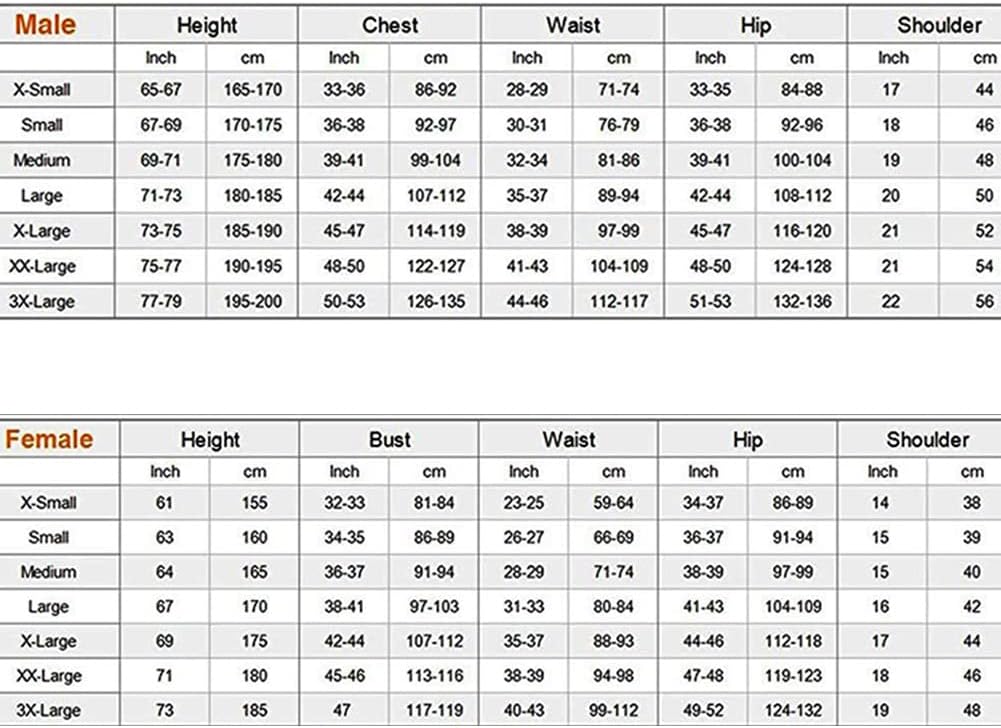 | Male | Height | | Chest | | Waist | | Hip | | Shoulder | |
|---|---|---|---|---|---|---|---|---|---|---|
| | Inch | cm | Inch | cm | Inch | cm | Inch | cm | Inch | cm |
| X-Small | 65-67 | 165-170 | 33-36 | 86-92 | 28-29 | 71-74 | 33-35 | 84-88 | 17 | 44 |
| Small | 67-69 | 170-175 | 36-38 | 92-97 | 30-31 | 76-79 | 36-38 | 92-96 | 18 | 46 |
| Medium | 69-71 | 175-180 | 39-41 | 99-104 | 32-34 | 81-86 | 39-41 | 100-104 | 19 | 48 |
| Large | 71-73 | 180-185 | 42-44 | 107-112 | 35-37 | 89-94 | 42-44 | 108-112 | 20 | 50 |
| X-Large | 73-75 | 185-190 | 45-47 | 114-119 | 38-39 | 97-99 | 45-47 | 116-120 | 21 | 52 |
| XX-Large | 75-77 | 190-195 | 48-50 | 122-127 | 41-43 | 104-109 | 48-50 | 124-128 | 21 | 54 |
| 3X-Large | 77-79 | 195-200 | 50-53 | 126-135 | 44-46 | 112-117 | 51-53 | 132-136 | 22 | 56 |

| Female | Height | | Bust | | Waist | | Hip | | Shoulder | |
|---|---|---|---|---|---|---|---|---|---|---|
| | Inch | cm | Inch | cm | Inch | cm | Inch | cm | Inch | cm |
| X-Small | 61 | 155 | 32-33 | 81-84 | 23-25 | 59-64 | 34-37 | 86-89 | 14 | 38 |
| Small | 63 | 160 | 34-35 | 86-89 | 26-27 | 66-69 | 36-37 | 91-94 | 15 | 39 |
| Medium | 64 | 165 | 36-37 | 91-94 | 28-29 | 71-74 | 38-39 | 97-99 | 15 | 40 |
| Large | 67 | 170 | 38-41 | 97-103 | 31-33 | 80-84 | 41-43 | 104-109 | 16 | 42 |
| X-Large | 69 | 175 | 42-44 | 107-112 | 35-37 | 88-93 | 44-46 | 112-118 | 17 | 44 |
| XX-Large | 71 | 180 | 45-46 | 113-116 | 38-39 | 94-98 | 47-48 | 119-123 | 18 | 46 |
| 3X-Large | 73 | 185 | 47 | 117-119 | 40-43 | 99-112 | 49-52 | 124-132 | 19 | 48 |